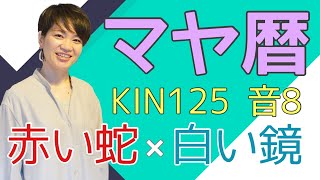 マヤ暦

KIN125 音8

赤い蛇×白い鏡